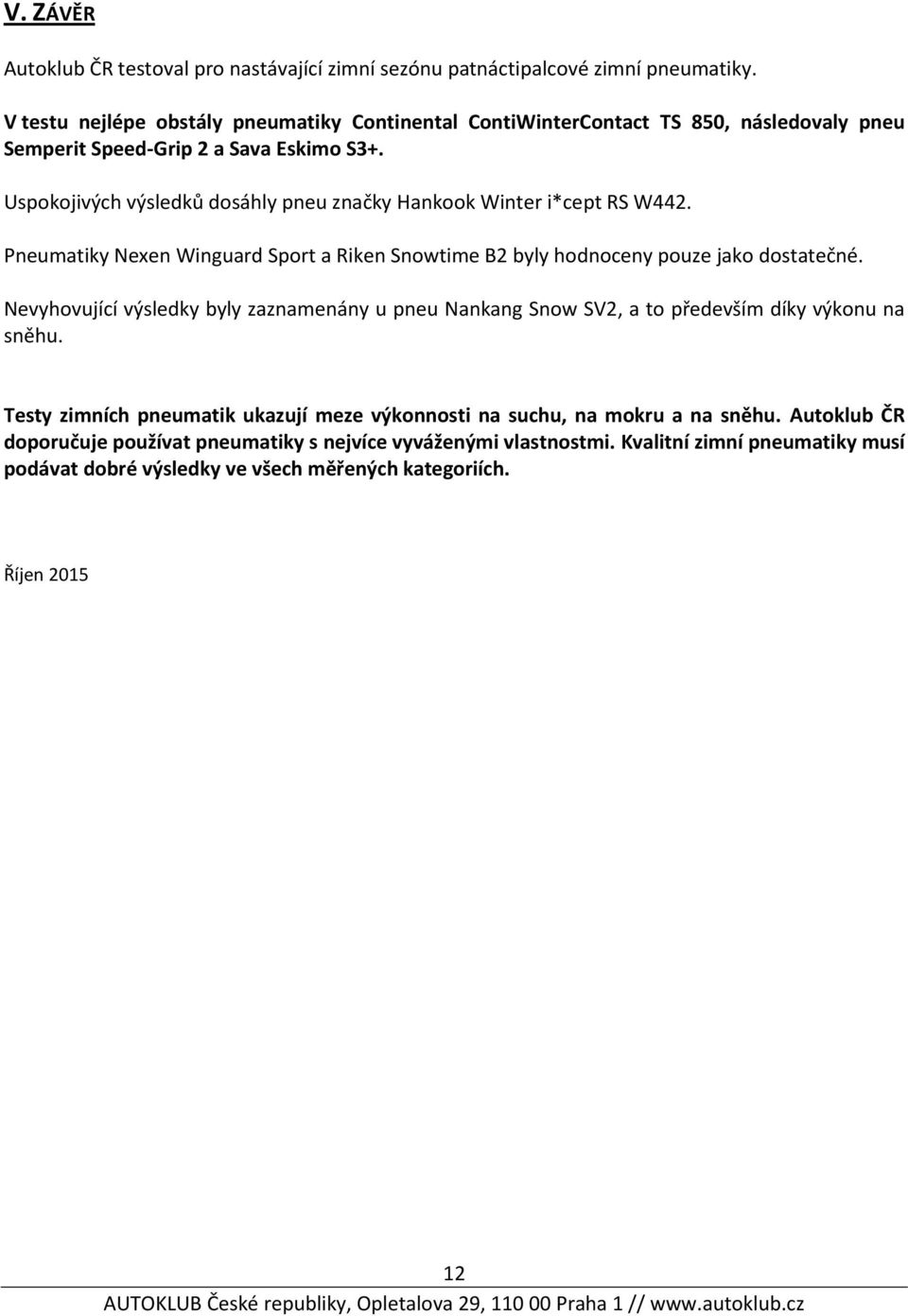 V. ZÁVĚR

Autoklub ČR testoval pro nastávající zimní sezónu patnáctipalcové zimní pneumatiky.

V testu nejlépe obstály pneumatiky Continental ContiWinterContact TS 850, následovaly pneu Semperit Speed-Grip 2 a Sava Eskimo S3+.

Uspokojivých výsledků dosáhly pneu značky Hankook Winter i*cept RS W442.

Pneumatiky Nexen Winguard Sport a Riken Snowtime B2 byly hodnoceny pouze jako dostatečné.

Nevyhovující výsledky byly zaznamenány u pneu Nankang Snow SV2, a to především díky výkonu na sněhu.

Testy zimních pneumatik ukazují meze výkonnosti na suchu, na mokru a na sněhu. Autoklub ČR doporučuje používat pneumatiky s nejvíce vyváženými vlastnostmi. Kvalitní zimní pneumatiky musí podávat dobré výsledky ve všech měřených kategoriích.

Říjen 2015

12

AUTOKLUB České republiky, Opletalova 29, 110 00 Praha 1 // www.autoklub.cz